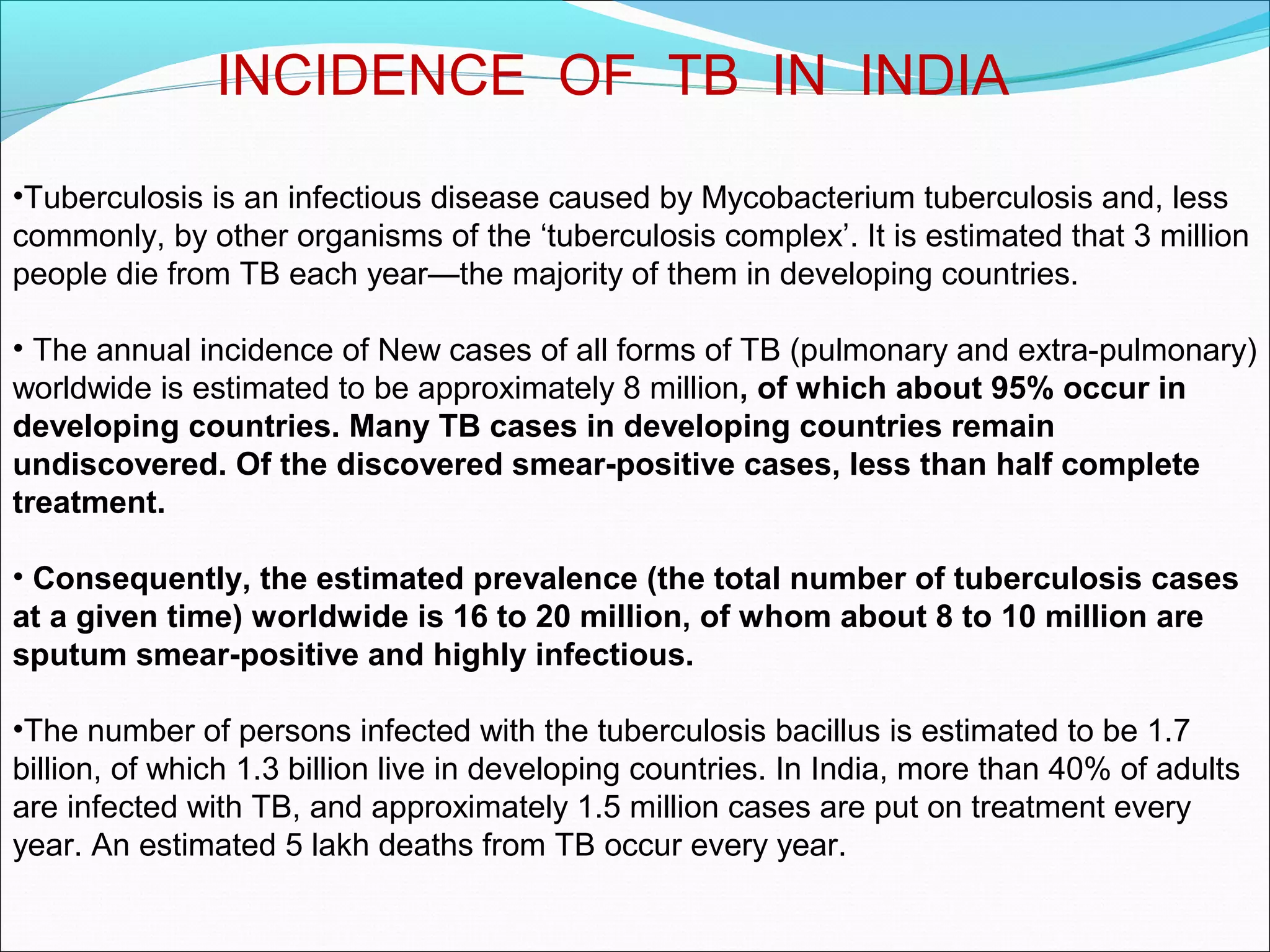 INCIDENCE OF TB IN INDIA

•Tuberculosis is an infectious disease caused by Mycobacterium tuberculosis and, less commonly, by other organisms of the ‘tuberculosis complex’. It is estimated that 3 million people die from TB each year—the majority of them in developing countries.

• The annual incidence of New cases of all forms of TB (pulmonary and extra-pulmonary) worldwide is estimated to be approximately 8 million, of which about 95% occur in developing countries. Many TB cases in developing countries remain undiscovered. Of the discovered smear-positive cases, less than half complete treatment.

• Consequently, the estimated prevalence (the total number of tuberculosis cases at a given time) worldwide is 16 to 20 million, of whom about 8 to 10 million are sputum smear-positive and highly infectious.

•The number of persons infected with the tuberculosis bacillus is estimated to be 1.7 billion, of which 1.3 billion live in developing countries. In India, more than 40% of adults are infected with TB, and approximately 1.5 million cases are put on treatment every year. An estimated 5 lakh deaths from TB occur every year.